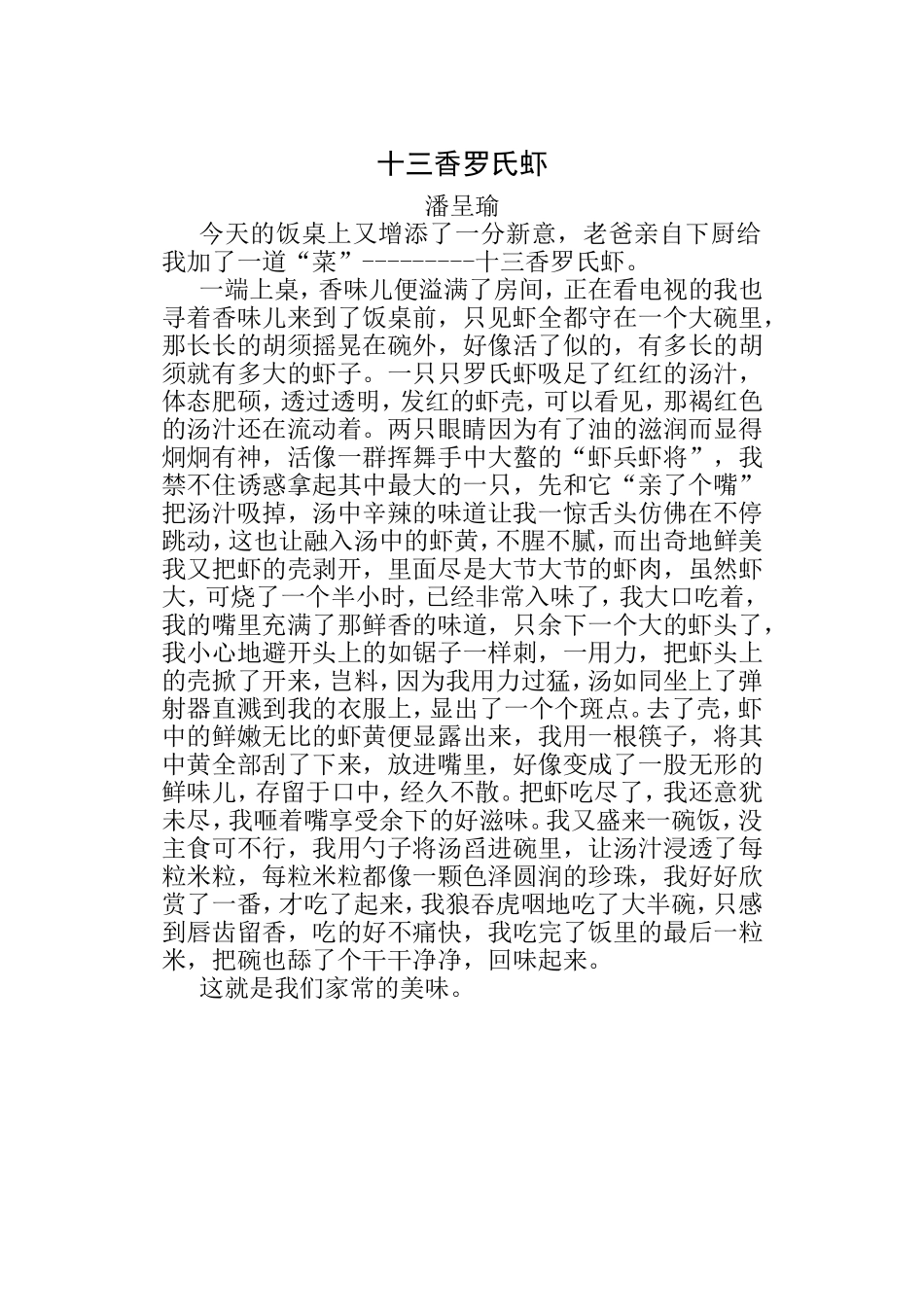 十三香罗氏虾

潘呈瑜

今天的饭桌上又增添了一分新意，老爸亲自下厨给我加了一道“菜”---------十三香罗氏虾。

一端上桌，香味儿便溢满了房间，正在看电视的我也寻着香味儿来到了饭桌前，只见虾全都守在一个大碗里，那长长的胡须摇晃在碗外，好像活了似的，有多长的胡须就有多大的虾子。一只只罗氏虾吸足了红红的汤汁，体态肥硕，透过透明，发红的虾壳，可以看见，那褐红色的汤汁还在流动着。两只眼睛因为有了油的滋润而显得炯炯有神，活像一群挥舞手中大螯的“虾兵虾将”，我禁不住诱惑拿起其中最大的一只，先和它“亲了个嘴”把汤汁吸掉，汤中辛辣的味道让我一惊舌头仿佛在不停跳动，这也让融入汤中的虾黄，不腥不腻，而出奇地鲜美我又把虾的壳剥开，里面尽是大节大节的虾肉，虽然虾大，可烧了一个半小时，已经非常入味了，我大口吃着，我的嘴里充满了那鲜香的味道，只余下一个大的虾头了，我小心地避开头上的如锯子一样刺，一用力，把虾头上的壳掀了开来，岂料，因为我用力过猛，汤如同坐上了弹射器直溅到我的衣服上，显出了一个个斑点。去了壳，虾中的鲜嫩无比的虾黄便显露出来，我用一根筷子，将其中黄全部刮了下来，放进嘴里，好像变成了一股无形的鲜味儿，存留于口中，经久不散。把虾吃尽了，我还意犹未尽，我咂着嘴享受余下的好滋味。我又盛来一碗饭，没主食可不行，我用勺子将汤舀进碗里，让汤汁浸透了每粒米粒，每粒米粒都像一颗色泽圆润的珍珠，我好好欣赏了一番，才吃了起来，我狼吞虎咽地吃了大半碗，只感到唇齿留香，吃的好不痛快，我吃完了饭里的最后一粒米，把碗也舔了个干干净净，回味起来。

这就是我们家常的美味。